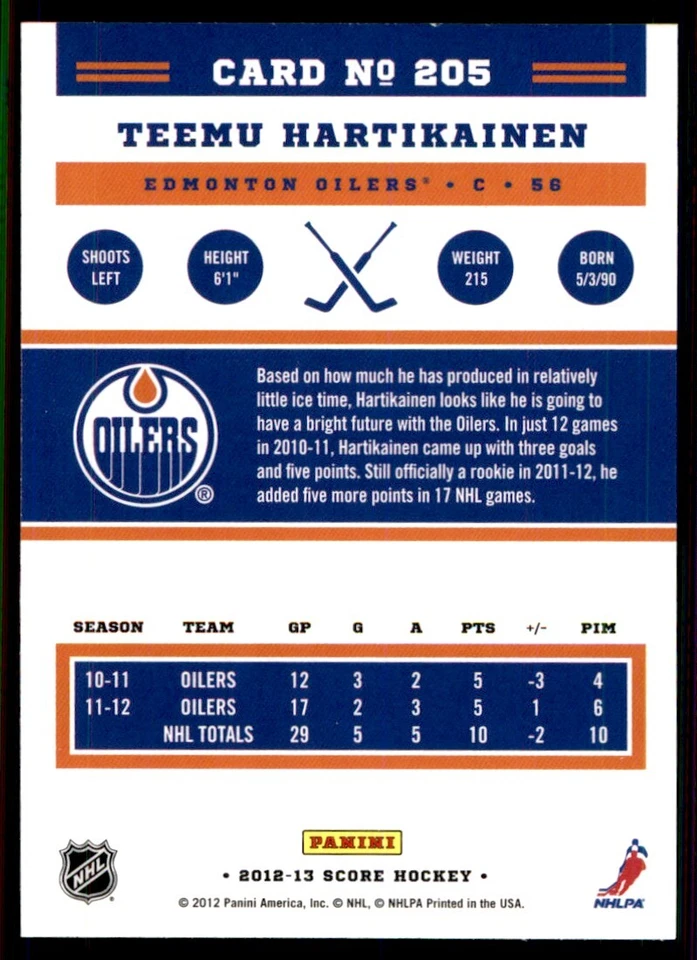 CARD № 205

TEEMU HARTIKAINEN

EDMONTON OILERS® • C • 56

SHOOTS LEFT

HEIGHT 6'1"

WEIGHT 215

BORN 5/3/90

OILERS ®

Based on how much he has produced in relatively little ice time, Hartikainen looks like he is going to have a bright future with the Oilers. In just 12 games in 2010-11, Hartikainen came up with three goals and five points. Still officially a rookie in 2011-12, he added five more points in 17 NHL games.

| SEASON | TEAM | GP | G | A | PTS | +/- | PIM |
|---|---|---|---|---|---|---|---|
| 10-11 | OILERS | 12 | 3 | 2 | 5 | -3 | 4 |
| 11-12 | OILERS | 17 | 2 | 3 | 5 | 1 | 6 |
| | NHL TOTALS | 29 | 5 | 5 | 10 | -2 | 10 |

NHL

PANINI

• 2012-13 SCORE HOCKEY •

© 2012 Panini America, Inc. © NHL, © NHLPA Printed in the USA.

NHLPA